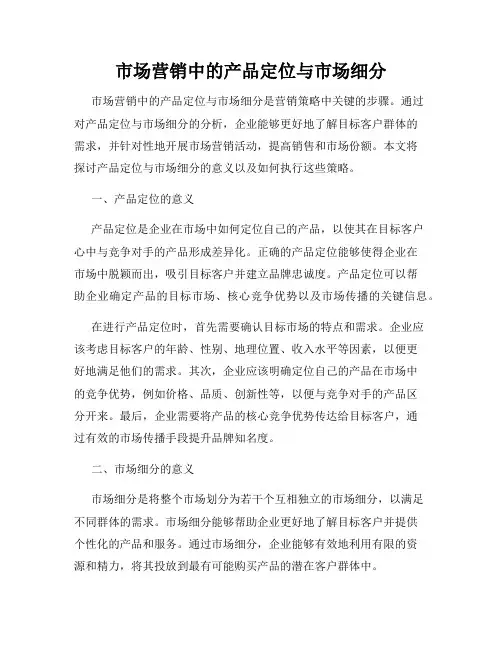 市场营销中的产品定位与市场细分

市场营销中的产品定位与市场细分是营销策略中关键的步骤。通过对产品定位与市场细分的分析，企业能够更好地了解目标客户群体的需求，并针对性地开展市场营销活动，提高销售和市场份额。本文将探讨产品定位与市场细分的意义以及如何执行这些策略。

一、产品定位的意义

产品定位是企业在市场中如何定位自己的产品，以使其在目标客户心中与竞争对手的产品形成差异化。正确的产品定位能够使得企业在市场中脱颖而出，吸引目标客户并建立品牌忠诚度。产品定位可以帮助企业确定产品的目标市场、核心竞争优势以及市场传播的关键信息。

在进行产品定位时，首先需要确认目标市场的特点和需求。企业应该考虑目标客户的年龄、性别、地理位置、收入水平等因素，以便更好地满足他们的需求。其次，企业应该明确定位自己的产品在市场中的竞争优势，例如价格、品质、创新性等，以便与竞争对手的产品区分开来。最后，企业需要将产品的核心竞争优势传达给目标客户，通过有效的市场传播手段提升品牌知名度。

二、市场细分的意义

市场细分是将整个市场划分为若干个互相独立的市场细分，以满足不同群体的需求。市场细分能够帮助企业更好地了解目标客户并提供个性化的产品和服务。通过市场细分，企业能够有效地利用有限的资源和精力，将其投放到最有可能购买产品的潜在客户群体中。